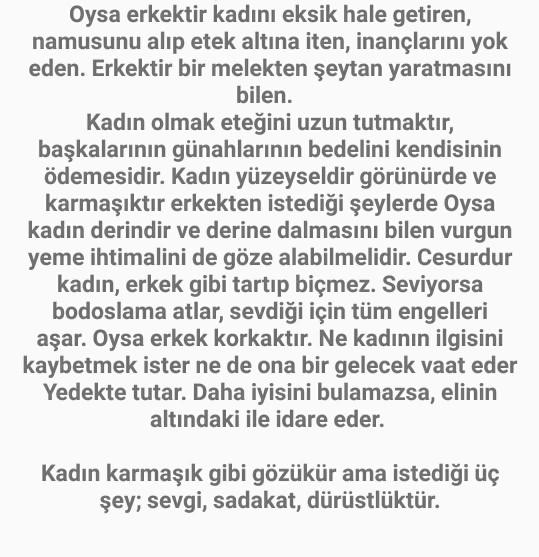 Oysa erkektir kadını eksik hale getiren, namusunu alıp etek altına iten, inançlarını yok eden. Erkektir bir melekten şeytan yaratmasını bilen.
Kadın olmak eteğini uzun tutmaktır, başkalarının günahlarının bedelini kendisinin ödemesidir. Kadın yüzeyseldir görünürde ve karmaşıktır erkekten istediği şeylerde Oysa kadın derindir ve derine dalmasını bilen vurgun yeme ihtimalini de göze alabilmelidir. Cesurdur kadın, erkek gibi tartıp biçmez. Seviyorsa bodoslama atlar, sevdiği için tüm engelleri aşar. Oysa erkek korkaktır. Ne kadının ilgisini kaybetmek ister ne de ona bir gelecek vaat eder Yedekte tutar. Daha iyisini bulamazsa, elinin altındaki ile idare eder.

Kadın karmaşık gibi gözükür ama istediği üç şey; sevgi, sadakat, dürüstlüktür.